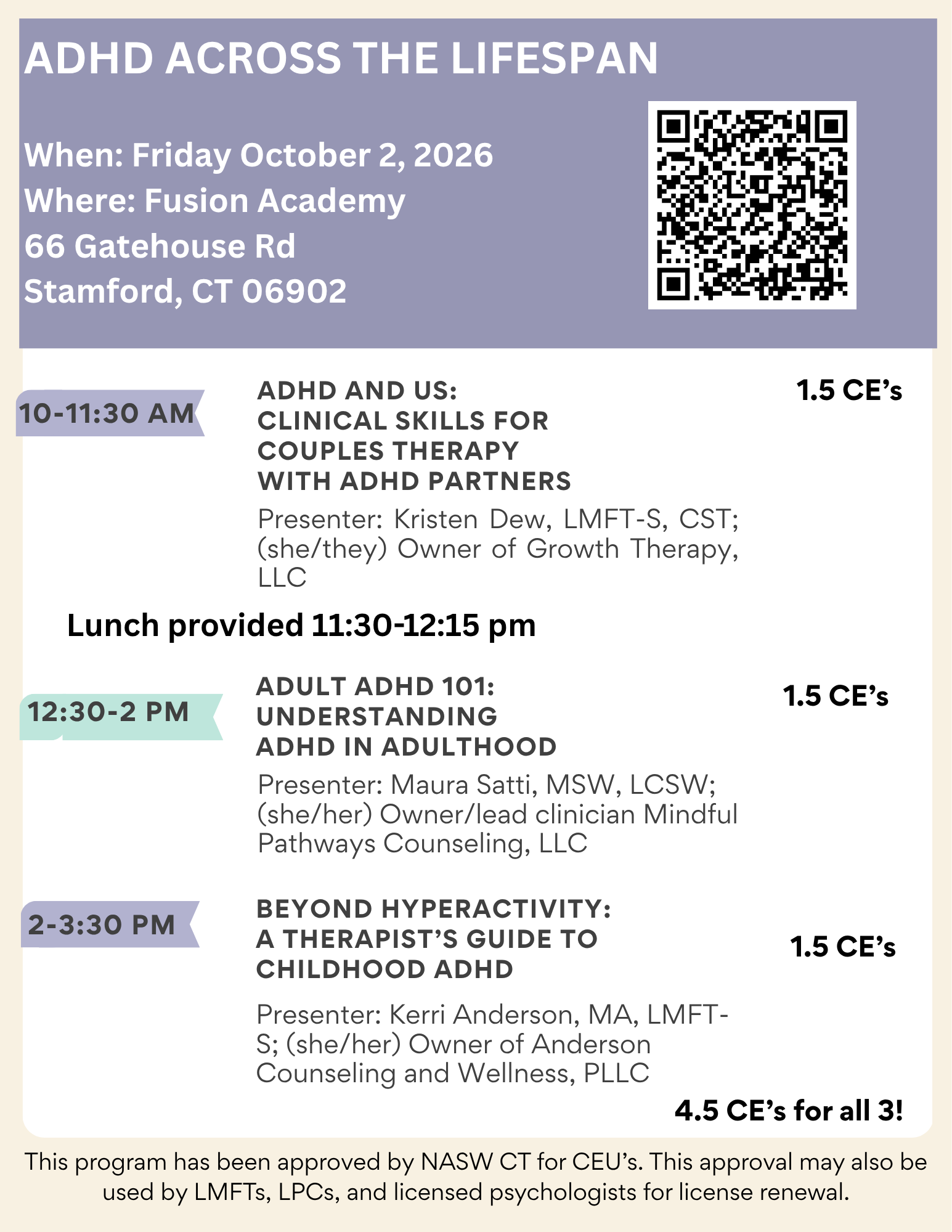 ADHD ACROSS THE LIFESPAN

When: Friday October 2, 2026
Where: Fusion Academy
66 Gatehouse Rd
Stamford, CT 06902

10-11:30 AM

ADHD AND US: CLINICAL SKILLS FOR COUPLES THERAPY WITH ADHD PARTNERS

1.5 CE's

Presenter: Kristen Dew, LMFT-S, CST; (she/they) Owner of Growth Therapy, LLC

Lunch provided 11:30-12:15 pm

12:30-2 PM

ADULT ADHD 101: UNDERSTANDING ADHD IN ADULTHOOD

1.5 CE's

Presenter: Maura Satti, MSW, LCSW; (she/her) Owner/lead clinician Mindful Pathways Counseling, LLC

2-3:30 PM

BEYOND HYPERACTIVITY: A THERAPIST'S GUIDE TO CHILDHOOD ADHD

1.5 CE's

Presenter: Kerri Anderson, MA, LMFT-S; (she/her) Owner of Anderson Counseling and Wellness, PLLC

4.5 CE's for all 3!

This program has been approved by NASW CT for CEU's. This approval may also be used by LMFTs, LPCs, and licensed psychologists for license renewal.